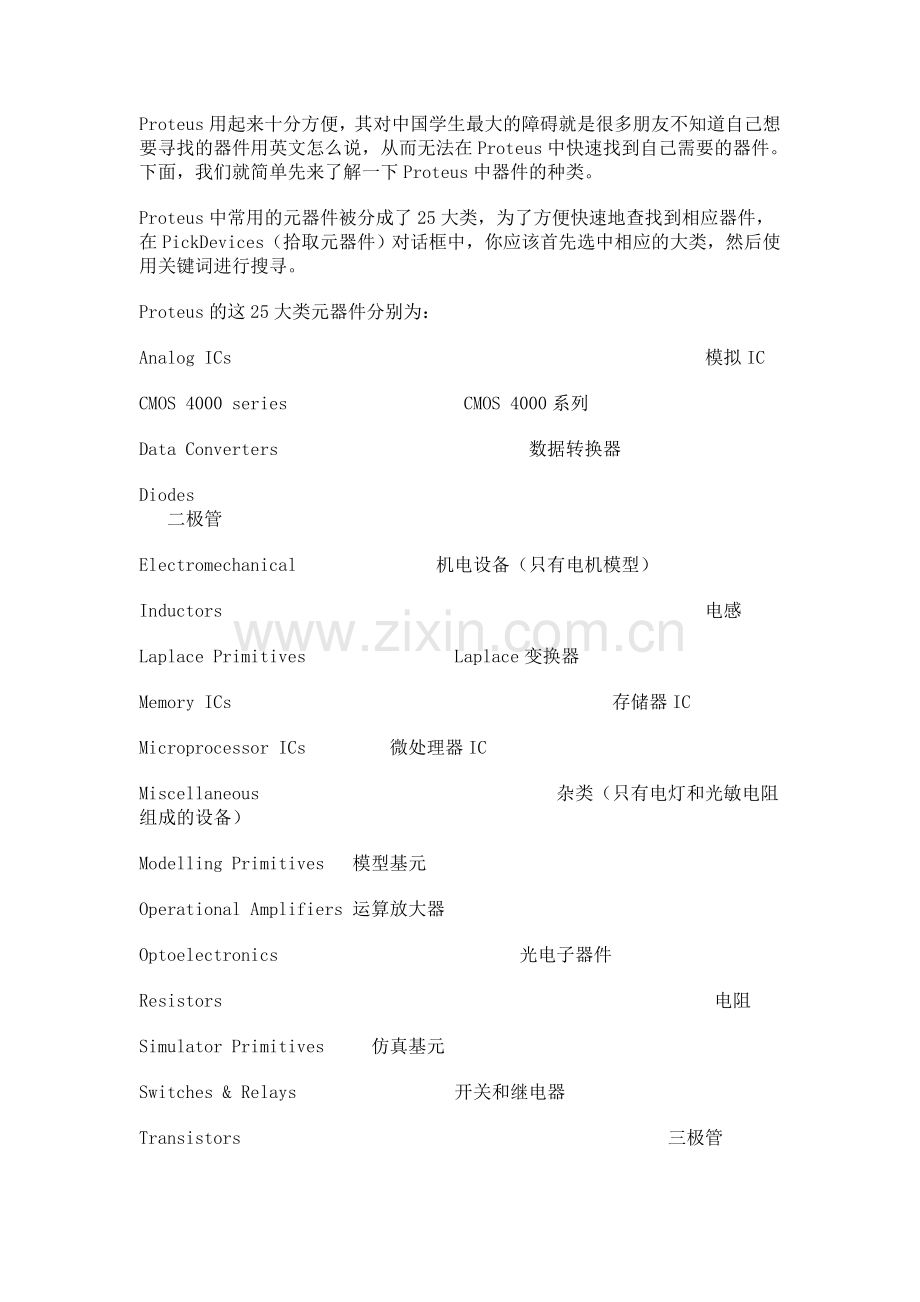 Proteus用起来十分方便，其对中国学生最大的障碍就是很多朋友不知道自己想要寻找的器件用英文怎么说，从而无法在Proteus中快速找到自己需要的器件。下面，我们就简单先来了解一下Proteus中器件的种类。

Proteus中常用的元器件被分成了25大类，为了方便快速地查找到相应器件，在PickDevices（拾取元器件）对话框中，你应该首先选中相应的大类，然后使用关键词进行搜寻。

Proteus的这25大类元器件分别为：

Analog ICs 模拟IC

CMOS 4000 series CMOS 4000系列

Data Converters 数据转换器

Diodes 二极管

Electromechanical 机电设备（只有电机模型）

Inductors 电感

Laplace Primitives Laplace变换器

Memory ICs 存储器IC

Microprocessor ICs 微处理器IC

Miscellaneous 杂类（只有电灯和光敏电阻组成的设备）

Modelling Primitives 模型基元

Operational Amplifiers 运算放大器

Optoelectronics 光电子器件

Resistors 电阻

Simulator Primitives 仿真基元

Switches & Relays 开关和继电器

Transistors 三极管

www.zixin.com.cn